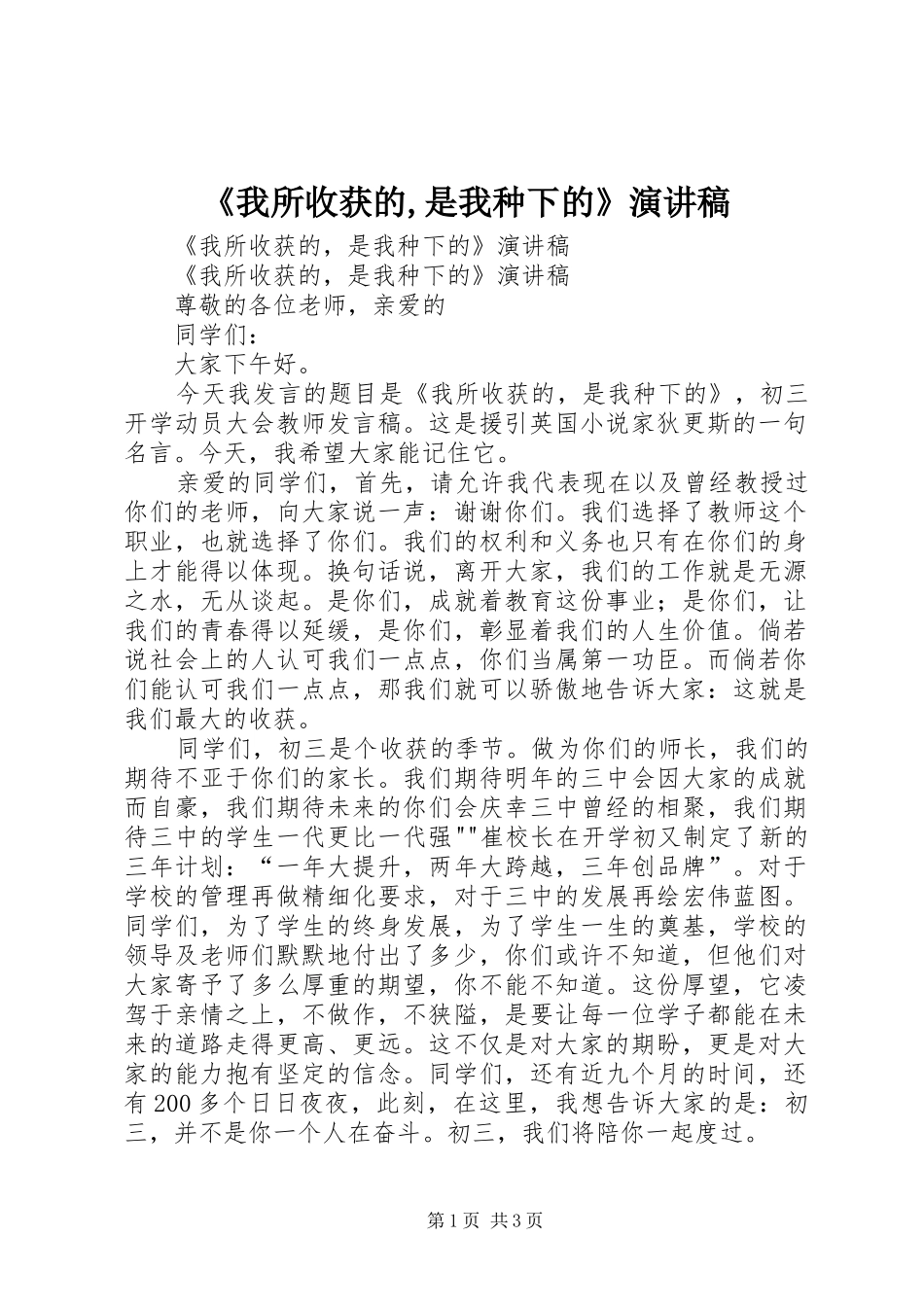 《我所收获的,是我种下的》演讲稿

《我所收获的，是我种下的》演讲稿

《我所收获的，是我种下的》演讲稿

尊敬的各位老师，亲爱的

同学们：

大家下午好。

今天我发言的题目是《我所收获的，是我种下的》，初三开学动员大会教师发言稿。这是援引英国小说家狄更斯的一句名言。今天，我希望大家能记住它。

亲爱的同学们，首先，请允许我代表现在以及曾经教授过你们的老师，向大家说一声：谢谢你们。我们选择了教师这个职业，也就选择了你们。我们的权利和义务也只有在你们的身上才能得以体现。换句话说，离开大家，我们的工作就是无源之水，无从谈起。是你们，成就着教育这份事业；是你们，让我们的青春得以延缓，是你们，彰显着我们的人生价值。倘若说社会上的人认可我们一点点，你们当属第一功臣。而倘若你们能认可我们一点点，那我们就可以骄傲地告诉大家：这就是我们最大的收获。

同学们，初三是个收获的季节。做为你们的师长，我们的期待不亚于你们的家长。我们期待明年的三中会因大家的成就而自豪，我们期待未来的你们会庆幸三中曾经的相聚，我们期待三中的学生一代更比一代强""崔校长在开学初又制定了新的三年计划：“一年大提升，两年大跨越，三年创品牌”。对于学校的管理再做精细化要求，对于三中的发展再绘宏伟蓝图。同学们，为了学生的终身发展，为了学生一生的奠基，学校的领导及老师们默默地付出了多少，你们或许不知道，但他们对大家寄予了多么厚重的期望，你不能不知道。这份厚望，它凌驾于亲情之上，不做作，不狭隘，是要让每一位学子都能在未来的道路走得更高、更远。这不仅是对大家的期盼，更是对大家的能力抱有坚定的信念。同学们，还有近九个月的时间，还有200多个日日夜夜，此刻，在这里，我想告诉大家的是：初三，并不是你一个人在奋斗。初三，我们将陪你一起度过。

第1页 共3页